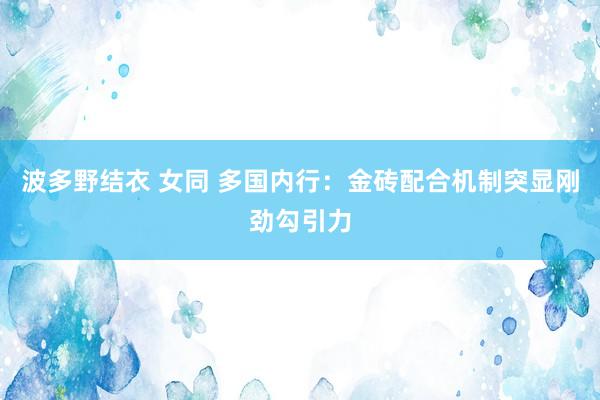 波多野结衣 女同 多国内行：金砖配合机制突显刚劲勾引力